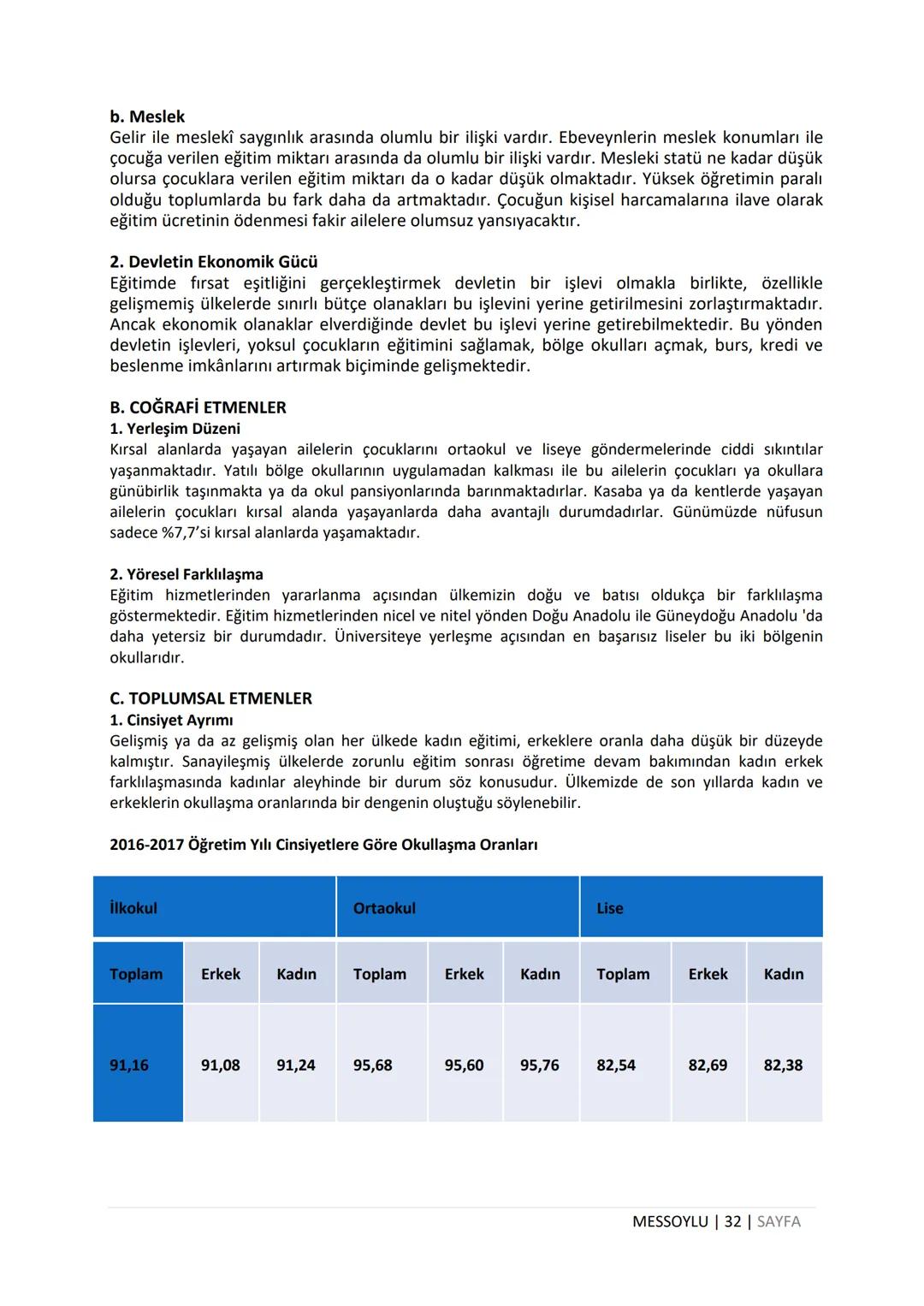 b. Meslek
Gelir ile meslekî saygınlık arasında olumlu bir ilişki vardır. Ebeveynlerin meslek konumları ile çocuğa verilen eğitim miktarı arasında da olumlu bir ilişki vardır. Mesleki statü ne kadar düşük olursa çocuklara verilen eğitim miktarı da o kadar düşük olmaktadır. Yüksek öğretimin paralı olduğu toplumlarda bu fark daha da artmaktadır. Çocuğun kişisel harcamalarına ilave olarak eğitim ücretinin ödenmesi fakir ailelere olumsuz yansıyacaktır.

2. Devletin Ekonomik Gücü
Eğitimde fırsat eşitliğini gerçekleştirmek devletin bir işlevi olmakla birlikte, özellikle gelişmemiş ülkelerde sınırlı bütçe olanakları bu işlevini yerine getirilmesini zorlaştırmaktadır. Ancak ekonomik olanaklar elverdiğinde devlet bu işlevi yerine getirebilmektedir. Bu yönden devletin işlevleri, yoksul çocukların eğitimini sağlamak, bölge okulları açmak, burs, kredi ve beslenme imkânlarını artırmak biçiminde gelişmektedir.

B. COĞRAFİ ETMENLER
1. Yerleşim Düzeni
Kırsal alanlarda yaşayan ailelerin çocuklarını ortaokul ve liseye göndermelerinde ciddi sıkıntılar yaşanmaktadır. Yatılı bölge okullarının uygulamadan kalkması ile bu ailelerin çocukları ya okullara günübirlik taşınmakta ya da okul pansiyonlarında barınmaktadırlar. Kasaba ya da kentlerde yaşayan ailelerin çocukları kırsal alanda yaşayanlarda daha avantajlı durumdadırlar. Günümüzde nüfusun sadece %7,7'si kırsal alanlarda yaşamaktadır.

2. Yöresel Farklılaşma
Eğitim hizmetlerinden yararlanma açısından ülkemizin doğu ve batısı oldukça bir farklılaşma göstermektedir. Eğitim hizmetlerinden nicel ve nitel yönden Doğu Anadolu ile Güneydoğu Anadolu 'da daha yetersiz bir durumdadır. Üniversiteye yerleşme açısından en başarısız liseler bu iki bölgenin okullarıdır.

C. TOPLUMSAL ETMENLER
1. Cinsiyet Ayrımı
Gelişmiş ya da az gelişmiş olan her ülkede kadın eğitimi, erkeklere oranla daha düşük bir düzeyde kalmıştır. Sanayileşmiş ülkelerde zorunlu eğitim sonrası öğretime devam bakımından kadın erkek farklılaşmasında kadınlar aleyhinde bir durum söz konusudur. Ülkemizde de son yıllarda kadın ve erkeklerin okullaşma oranlarında bir dengenin oluştuğu söylenebilir.

2016-2017 Öğretim Yılı Cinsiyetlere Göre Okullaşma Oranları

| İlkokul | | | Ortaokul | | | Lise | | |
|---|---|---|---|---|---|---|---|---|
| Toplam | Erkek | Kadın | Toplam | Erkek | Kadın | Toplam | Erkek | Kadın |
| 91,16 | 91,08 | 91,24 | 95,68 | 95,60 | 95,76 | 82,54 | 82,69 | 82,38 |

MESSOYLU | 32 | SAYFA